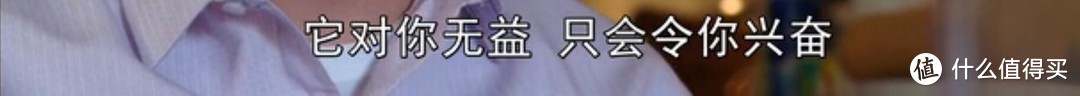 它对你无益 只会令你兴奋

值 什么值得买